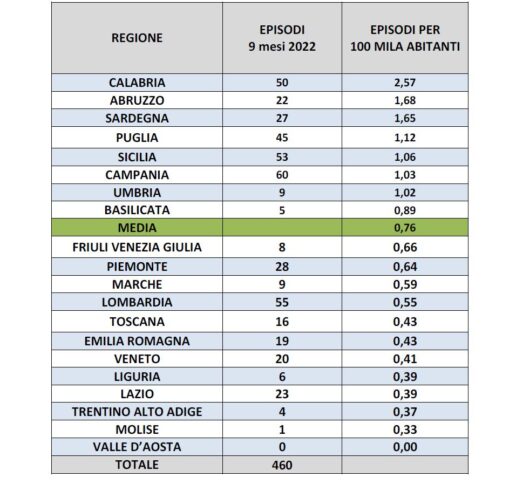 | REGIONE | EPISODI 9 mesi 2022 | EPISODI PER 100 MILA ABITANTI |
|---|---|---|
| CALABRIA | 50 | 2,57 |
| ABRUZZO | 22 | 1,68 |
| SARDEGNA | 27 | 1,65 |
| PUGLIA | 45 | 1,12 |
| SICILIA | 53 | 1,06 |
| CAMPANIA | 60 | 1,03 |
| UMBRIA | 9 | 1,02 |
| BASILICATA | 5 | 0,89 |
| MEDIA | | 0,76 |
| FRIULI VENEZIA GIULIA | 8 | 0,66 |
| PIEMONTE | 28 | 0,64 |
| MARCHE | 9 | 0,59 |
| LOMBARDIA | 55 | 0,55 |
| TOSCANA | 16 | 0,43 |
| EMILIA ROMAGNA | 19 | 0,43 |
| VENETO | 20 | 0,41 |
| LIGURIA | 6 | 0,39 |
| LAZIO | 23 | 0,39 |
| TRENTINO ALTO ADIGE | 4 | 0,37 |
| MOLISE | 1 | 0,33 |
| VALLE D'AOSTA | 0 | 0,00 |
| TOTALE | 460 | |